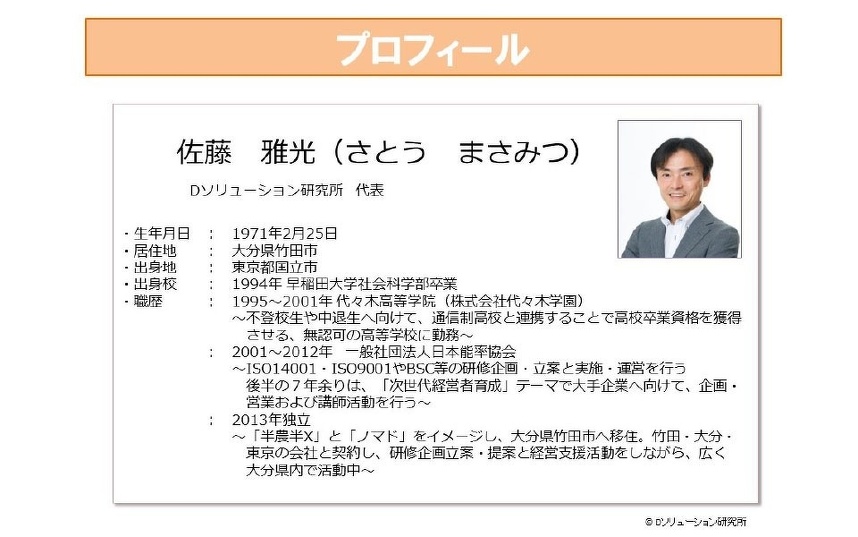 プロフィール

佐藤　雅光（さとう　まさみつ）

Dソリューション研究所　代表

・生年月日　：　1971年2月25日
・居住地　：　大分県竹田市
・出身地　：　東京都国立市
・出身校　：　1994年 早稲田大学社会科学部卒業
・職歴　：　1995～2001年 代々木高等学院（株式会社代々木学園）
～不登校生や中退生へ向けて、通信制高校と連携することで高校卒業資格を獲得させる、無認可の高等学校に勤務～
：　2001～2012年　一般社団法人日本能率協会
～ISO14001・ISO9001やBSC等の研修企画・立案と実施・運営を行う
後半の７年余りは、「次世代経営者育成」テーマで大手企業へ向けて、企画・営業および講師活動を行う～
：　2013年独立
～「半農半X」と「ノマド」をイメージし、大分県竹田市へ移住。竹田・大分・東京の会社と契約し、研修企画立案・提案と経営支援活動をしながら、広く大分県内で活動中～

© Dソリューション研究所